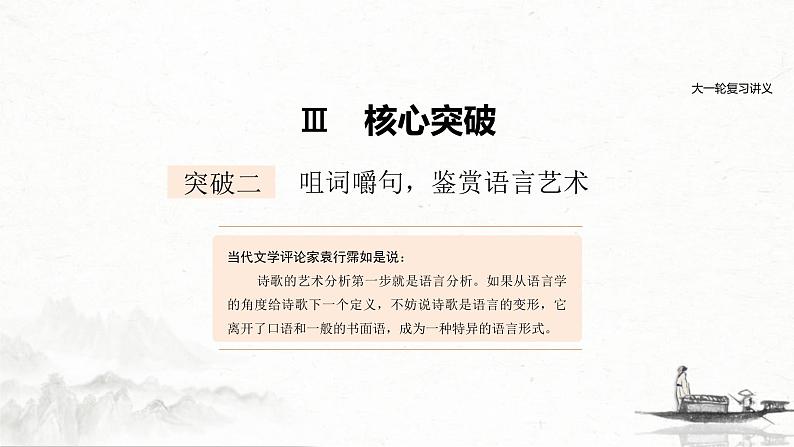 大一轮复习讲义

Ⅲ　核心突破

突破二　咀词嚼句，鉴赏语言艺术

当代文学评论家袁行霈如是说：

诗歌的艺术分析第一步就是语言分析。如果从语言学的角度给诗歌下一个定义，不妨说诗歌是语言的变形，它离开了口语和一般的书面语，成为一种特异的语言形式。